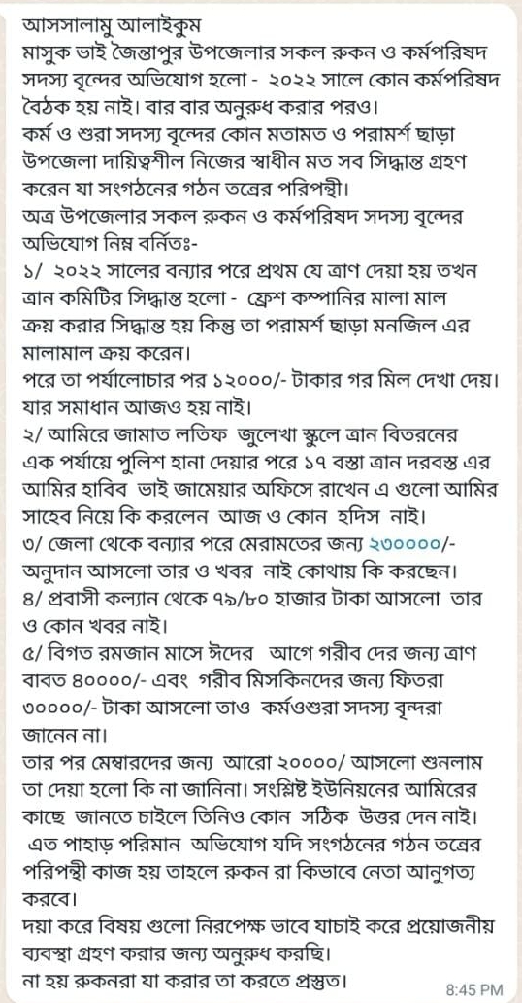 আসসালামু আলাইকুম
মাসুক ভাই জৈন্তাপুর উপজেলার সকল রুকন ও কর্মপরিষদ সদস্য বৃন্দের অভিযোগ হলো - ২০২২ সালে কোন কর্মপরিষদ বৈঠক হয় নাই। বার বার অনুরুধ করার পরও।
কর্ম ও শুরা সদস্য বৃন্দের কোন মতামত ও পরামর্শ ছাড়া উপজেলা দায়িত্বশীল নিজের স্বাধীন মত সব সিদ্ধান্ত গ্রহণ করেন যা সংগঠনের গঠন তন্ত্রের পরিপন্থী।
অত্র উপজেলার সকল রুকন ও কর্মপরিষদ সদস্য বৃন্দের অভিযোগ নিম্ন বর্নিতঃ-
১/ ২০২২ সালের বন্যার পরে প্রথম যে ত্রাণ দেয়া হয় তখন ত্রান কমিটির সিদ্ধান্ত হলো - ফ্রেশ কম্পানির মালা মাল ক্রয় করার সিদ্ধান্ত হয় কিন্তু তা পরামর্শ ছাড়া মনজিল এর মালামাল ক্রয় করেন।
পরে তা পর্যালোচার পর ১২০০০/- টাকার গর মিল দেখা দেয়। যার সমাধান আজও হয় নাই।
২/ আমিরে জামাত লতিফ জুলেখা স্কুলে ত্রান বিতরনের এক পর্যায়ে পুলিশ হানা দেয়ার পরে ১৭ বস্তা ত্রান দরবস্ত এর আমির হাবিব ভাই জামেয়ার অফিসে রাখেন এ গুলো আমির সাহেব নিয়ে কি করলেন আজ ও কোন হদিস নাই।
৩/ জেলা থেকে বন্যার পরে মেরামতের জন্য ২৩০০০০/- অনুদান আসলো তার ও খবর নাই কোথায় কি করছেন।
৪/ প্রবাসী কল্যান থেকে ৭৯/৮০ হাজার টাকা আসলো তার ও কোন খবর নাই।
৫/ বিগত রমজান মাসে ঈদের আগে গরীব দের জন্য ত্রাণ বাবত ৪০০০০/- এবং গরীব মিসকিনদের জন্য ফিতরা ৩০০০০/- টাকা আসলো তাও কর্মওশুরা সদস্য বৃন্দরা জানেন না।
তার পর মেম্বারদের জন্য আরো ২০০০০/ আসলো শুনলাম তা দেয়া হলো কি না জানিনা। সংশ্লিষ্ট ইউনিয়নের আমিরের কাছে জানতে চাইলে তিনিও কোন সঠিক উত্তর দেন নাই।
এত পাহাড় পরিমান অভিযোগ যদি সংগঠনের গঠন তন্ত্রের পরিপন্থী কাজ হয় তাহলে রুকন রা কিভাবে নেতা আনুগত্য করবে।
দয়া করে বিষয় গুলো নিরপেক্ষ ভাবে যাচাই করে প্রয়োজনীয় ব্যবস্থা গ্রহণ করার জন্য অনুরুধ করছি।
না হয় রুকনরা যা করার তা করতে প্রস্তুত।
8:45 PM